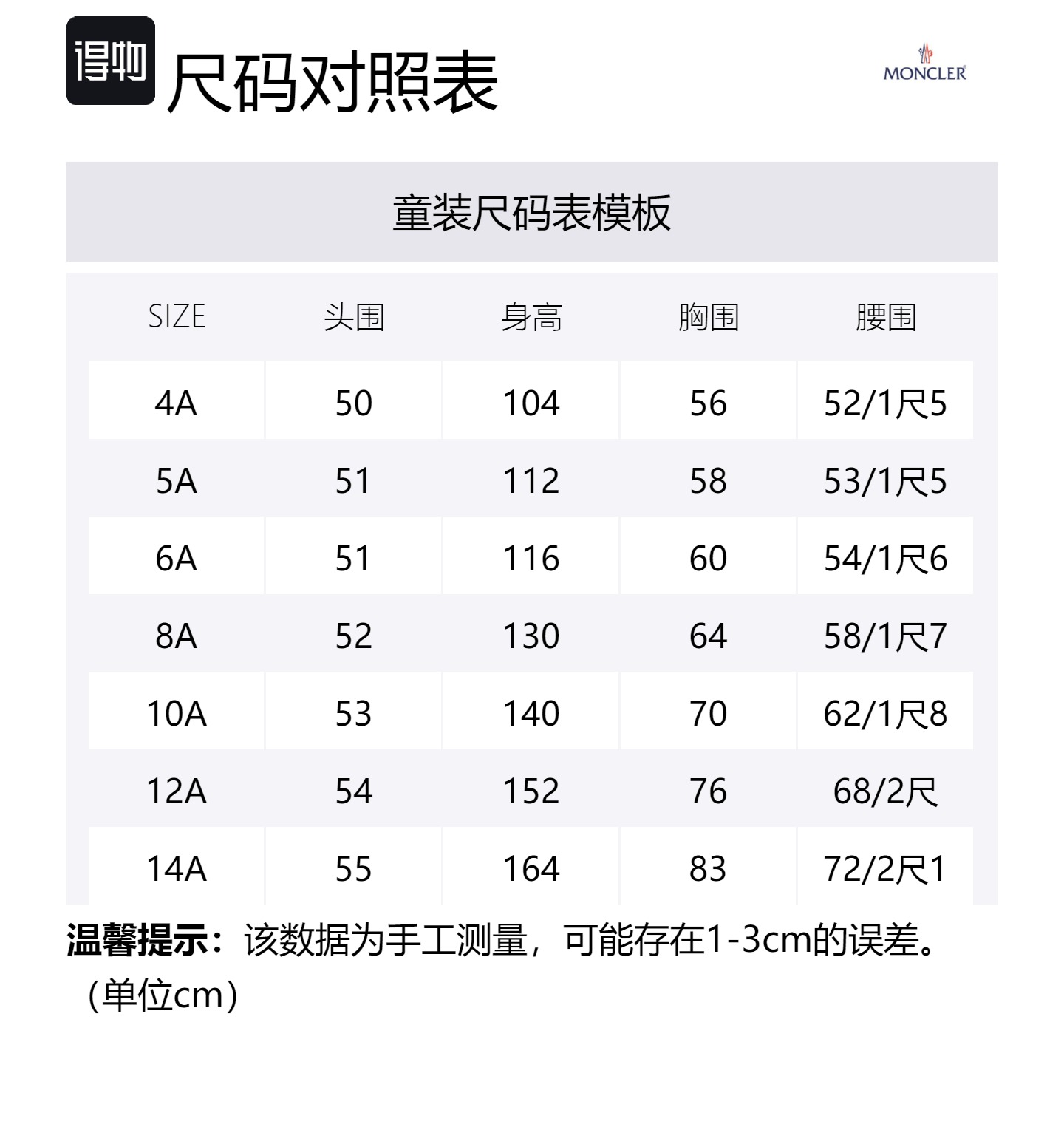 得物 尺码对照表

MONCLER

童装尺码表模板

| SIZE | 头围 | 身高 | 胸围 | 腰围 |
|---|---|---|---|---|
| 4A | 50 | 104 | 56 | 52/1尺5 |
| 5A | 51 | 112 | 58 | 53/1尺5 |
| 6A | 51 | 116 | 60 | 54/1尺6 |
| 8A | 52 | 130 | 64 | 58/1尺7 |
| 10A | 53 | 140 | 70 | 62/1尺8 |
| 12A | 54 | 152 | 76 | 68/2尺 |
| 14A | 55 | 164 | 83 | 72/2尺1 |

温馨提示：该数据为手工测量，可能存在1-3cm的误差。（单位cm）